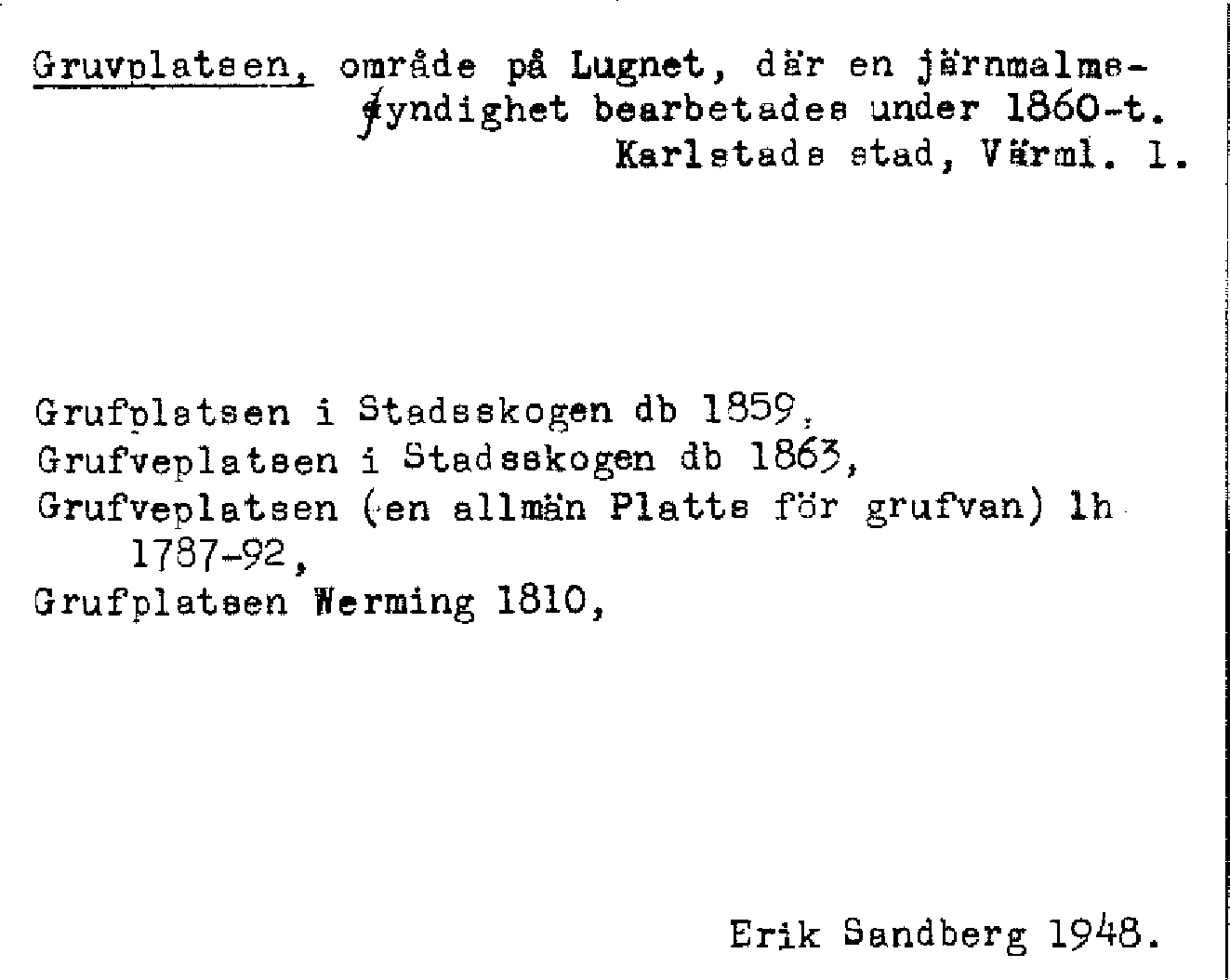 Gruvplatsen, område på Lugnet, där en järnmalmsfyndighet bearbetades under 1860-t.
Karlstads stad, Värml. l.

Grufplatsen i Stadsskogen db 1859,
Grufveplatsen i Stadsskogen db 1863,
Grufveplatsen (en allmän Platts för grufvan) lh 1787-92,
Grufplatsen Werming 1810,

Erik Sandberg 1948.